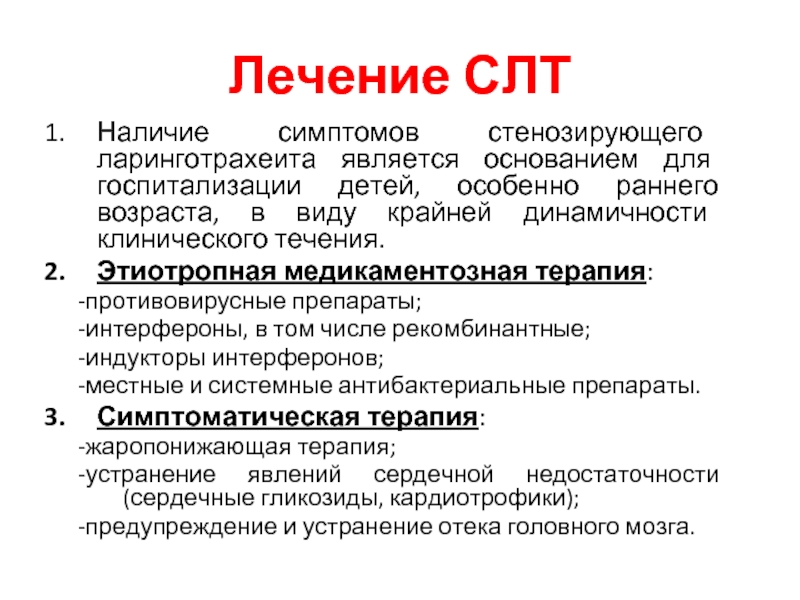 Лечение СЛТ

1. Наличие симптомов стенозирующего ларинготрахеита является основанием для госпитализации детей, особенно раннего возраста, в виду крайней динамичности клинического течения.

2. Этиотропная медикаментозная терапия:

-противовирусные препараты;

-интерфероны, в том числе рекомбинантные;

-индукторы интерферонов;

-местные и системные антибактериальные препараты.

3. Симптоматическая терапия:

-жаропонижающая терапия;

-устранение явлений сердечной недостаточности (сердечные гликозиды, кардиотрофики);

-предупреждение и устранение отека головного мозга.